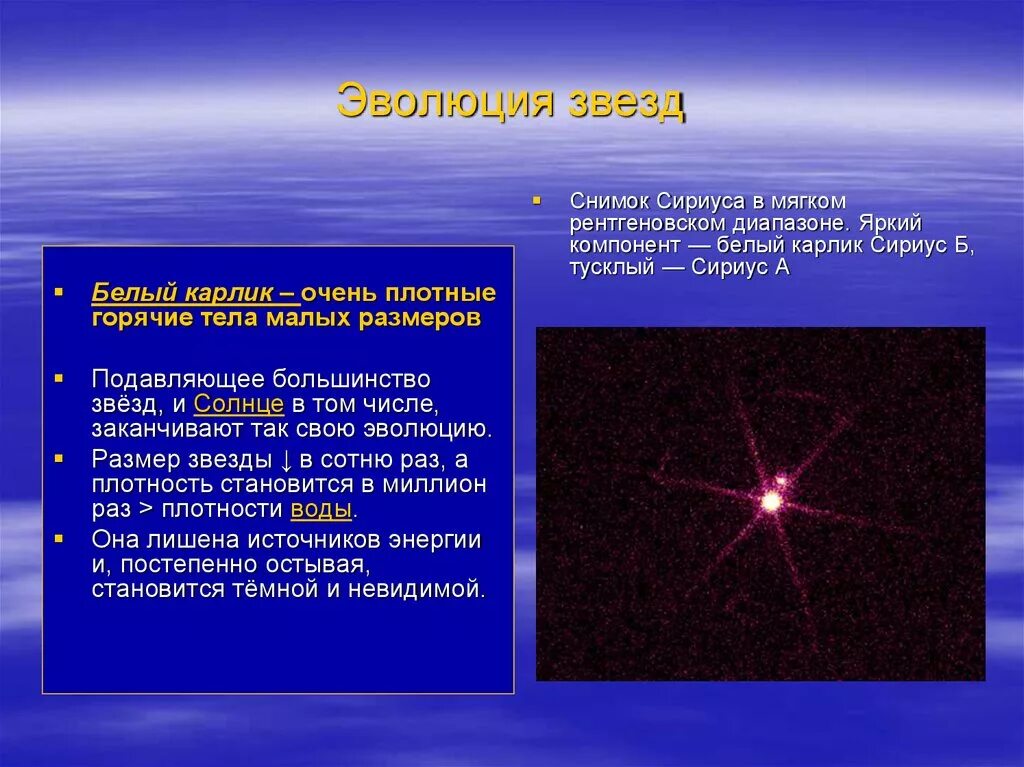 Эволюция звезд

Белый карлик – очень плотные горячие тела малых размеров

Подавляющее большинство звёзд, и Солнце в том числе, заканчивают так свою эволюцию.

Размер звезды ↓ в сотню раз, а плотность становится в миллион раз > плотности воды.

Она лишена источников энергии и, постепенно остывая, становится тёмной и невидимой.

Снимок Сириуса в мягком рентгеновском диапазоне. Яркий компонент — белый карлик Сириус Б, тусклый — Сириус А